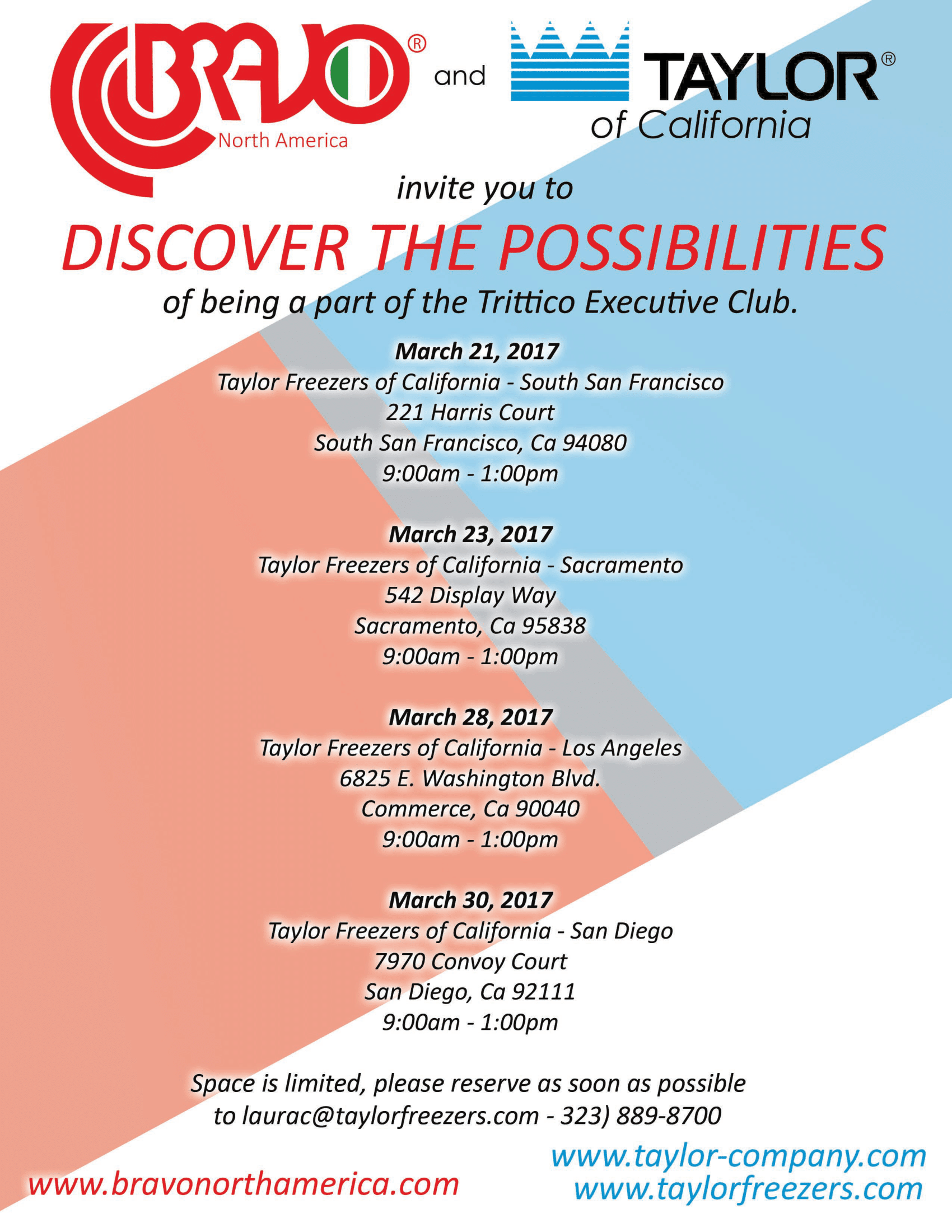 BRAVO®
North America

and

TAYLOR®
of California

invite you to

DISCOVER THE POSSIBILITIES

of being a part of the Trittico Executive Club.

March 21, 2017
Taylor Freezers of California - South San Francisco
221 Harris Court
South San Francisco, Ca 94080
9:00am - 1:00pm

March 23, 2017
Taylor Freezers of California - Sacramento
542 Display Way
Sacramento, Ca 95838
9:00am - 1:00pm

March 28, 2017
Taylor Freezers of California - Los Angeles
6825 E. Washington Blvd.
Commerce, Ca 90040
9:00am - 1:00pm

March 30, 2017
Taylor Freezers of California - San Diego
7970 Convoy Court
San Diego, Ca 92111
9:00am - 1:00pm

Space is limited, please reserve as soon as possible to laurac@taylorfreezers.com - 323) 889-8700

www.bravonorthamerica.com

www.taylor-company.com
www.taylorfreezers.com